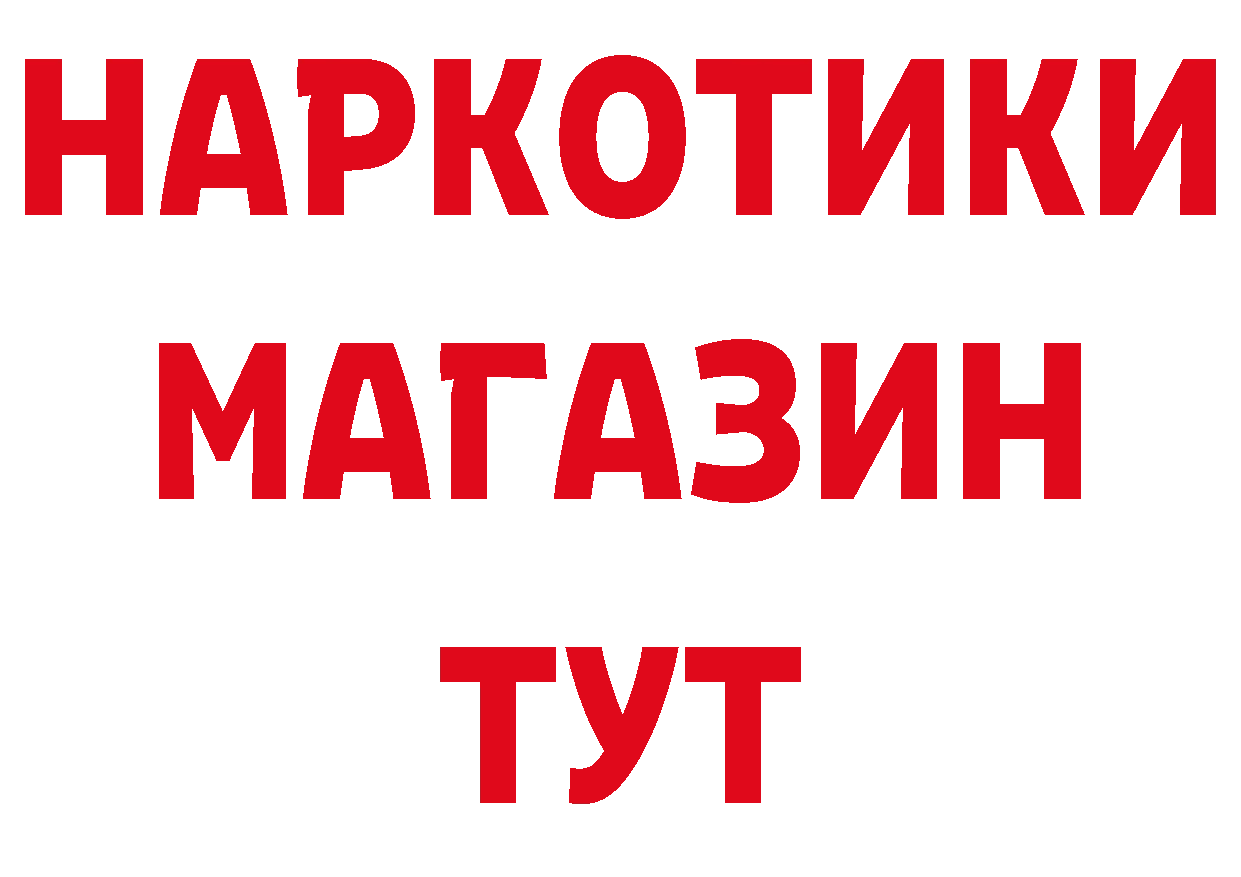 НАРКОТИКИ МАГАЗИН ТУТ